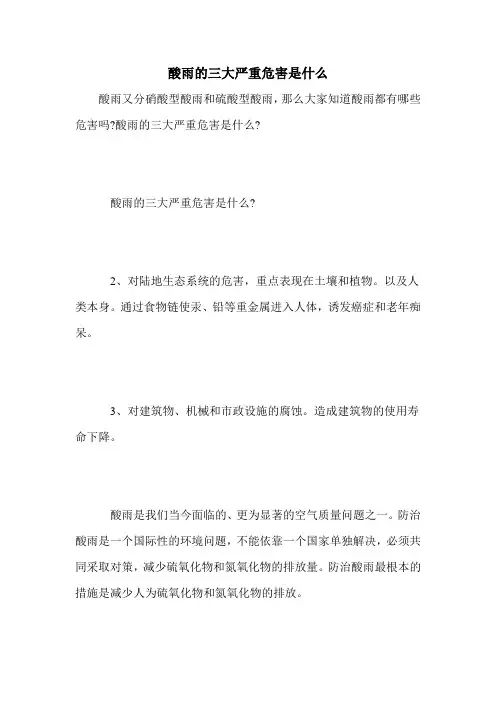 酸雨的三大严重危害是什么

酸雨又分硝酸型酸雨和硫酸型酸雨，那么大家知道酸雨都有哪些危害吗?酸雨的三大严重危害是什么?

酸雨的三大严重危害是什么?

2、对陆地生态系统的危害，重点表现在土壤和植物。以及人类本身。通过食物链使汞、铅等重金属进入人体，诱发癌症和老年痴呆。

3、对建筑物、机械和市政设施的腐蚀。造成建筑物的使用寿命下降。

酸雨是我们当今面临的、更为显著的空气质量问题之一。防治酸雨是一个国际性的环境问题，不能依靠一个国家单独解决，必须共同采取对策，减少硫氧化物和氮氧化物的排放量。防治酸雨最根本的措施是减少人为硫氧化物和氮氧化物的排放。